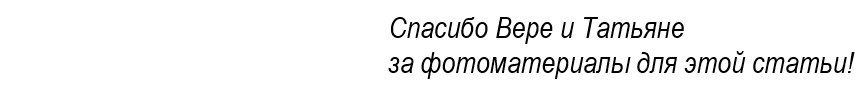 Спасибо Вере и Татьяне
за фотоматериалы для этой статьи!